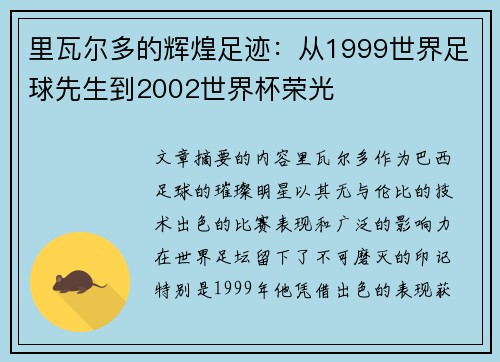 里瓦尔多的辉煌足迹：从1999世界足球先生到2002世界杯荣光

文章摘要的内容里瓦尔多作为巴西足球的璀璨明星以其无与伦比的技术出色的比赛表现和广泛的影响力在世界足坛留下了不可磨灭的印记特别是1999年他凭借出色的表现获